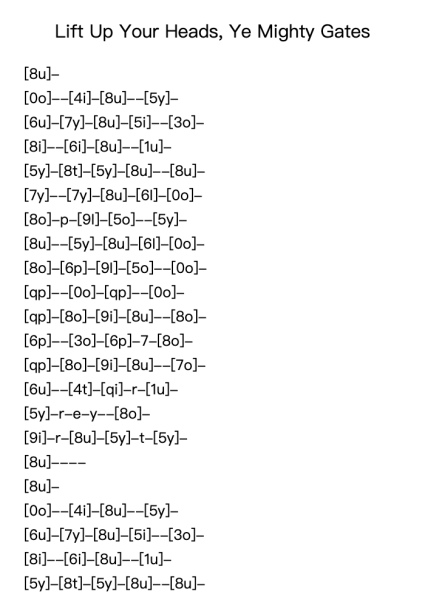 Lift Up Your Heads, Ye Mighty Gates

[8u]–
[0o]––[4i]–[8u]––[5y]–
[6u]–[7y]–[8u]–[5i]––[3o]–
[8i]––[6i]–[8u]––[1u]–
[5y]–[8t]–[5y]–[8u]––[8u]–
[7y]––[7y]–[8u]–[6l]–[0o]–
[8o]–p–[9l]–[5o]––[5y]–
[8u]––[5y]–[8u]–[6l]–[0o]–
[8o]–[6p]–[9l]–[5o]––[0o]–
[qp]––[0o]–[qp]––[0o]–
[qp]–[8o]–[9i]–[8u]––[8o]–
[6p]––[3o]–[6p]–7–[8o]–
[qp]–[8o]–[9i]–[8u]––[7o]–
[6u]––[4t]–[qi]–r–[1u]–
[5y]–r–e–y––[8o]–
[9i]–r–[8u]–[5y]–t–[5y]–
[8u]––––
[8u]–
[0o]––[4i]–[8u]––[5y]–
[6u]–[7y]–[8u]–[5i]––[3o]–
[8i]––[6i]–[8u]––[1u]–
[5y]–[8t]–[5y]–[8u]––[8u]–